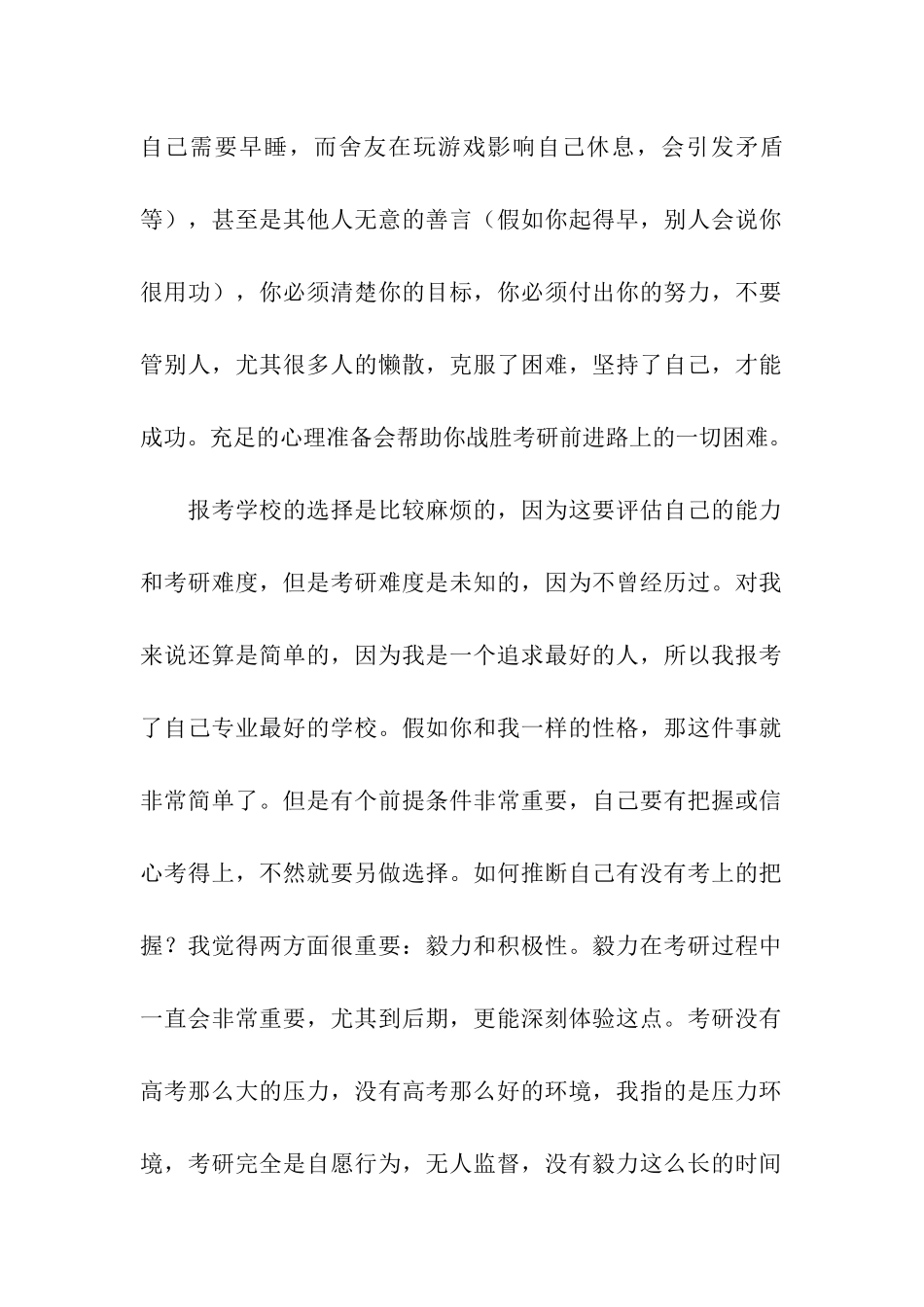 自己需要早睡，而舍友在玩游戏影响自己休息，会引发矛盾等），甚至是其他人无意的善言（假如你起得早，别人会说你很用功），你必须清楚你的目标，你必须付出你的努力，不要管别人，尤其很多人的懒散，克服了困难，坚持了自己，才能成功。充足的心理准备会帮助你战胜考研前进路上的一切困难。

报考学校的选择是比较麻烦的，因为这要评估自己的能力和考研难度，但是考研难度是未知的，因为不曾经历过。对我来说还算是简单的，因为我是一个追求最好的人，所以我报考了自己专业最好的学校。假如你和我一样的性格，那这件事就非常简单了。但是有个前提条件非常重要，自己要有把握或信心考得上，不然就要另做选择。如何推断自己有没有考上的把握？我觉得两方面很重要：毅力和积极性。毅力在考研过程中一直会非常重要，尤其到后期，更能深刻体验这点。考研没有高考那么大的压力，没有高考那么好的环境，我指的是压力环境，考研完全是自愿行为，无人监督，没有毅力这么长的时间